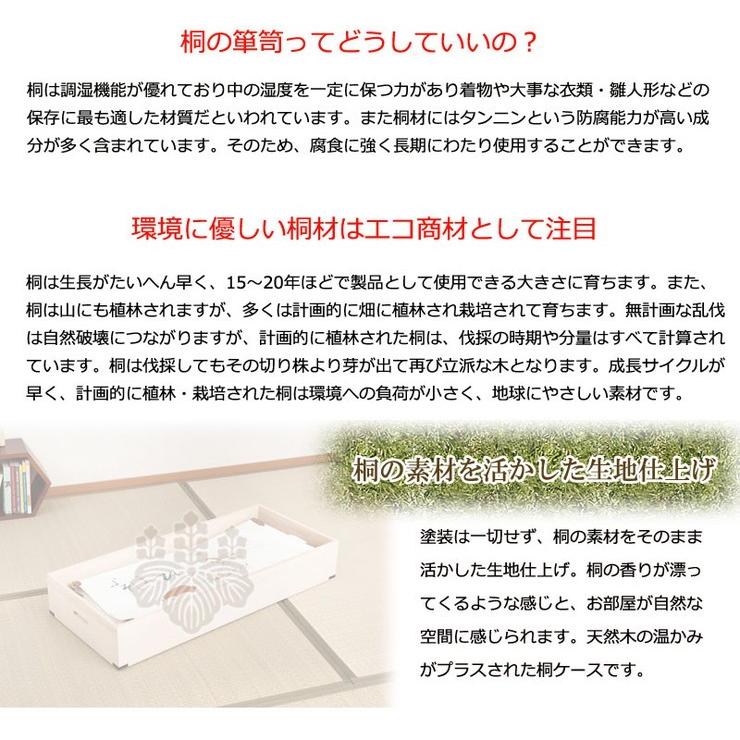 桐の箪笥ってどうしていいの？

桐は調湿機能が優れており中の湿度を一定に保つ力があり着物や大事な衣類・雛人形などの保存に最も適した材質だといわれています。また桐材にはタンニンという防腐能力が高い成分が多く含まれています。そのため、腐食に強く長期にわたり使用することができます。

環境に優しい桐材はエコ商材として注目

桐は生長がたいへん早く、15～20年ほどで製品として使用できる大きさに育ちます。また、桐は山にも植林されますが、多くは計画的に畑に植林され栽培されて育ちます。無計画な乱伐は自然破壊につながりますが、計画的に植林された桐は、伐採の時期や分量はすべて計算されています。桐は伐採してもその切り株より芽が出て再び立派な木となります。成長サイクルが早く、計画的に植林・栽培された桐は環境への負荷が小さく、地球にやさしい素材です。

桐の素材を活かした生地仕上げ

塗装は一切せず、桐の素材をそのまま活かした生地仕上げ。桐の香りが漂ってくるような感じと、お部屋が自然な空間に感じられます。天然木の温かみがプラスされた桐ケースです。